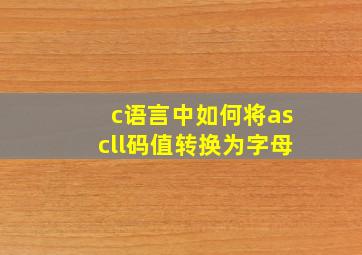 c语言中如何将ascll码值转换为字母